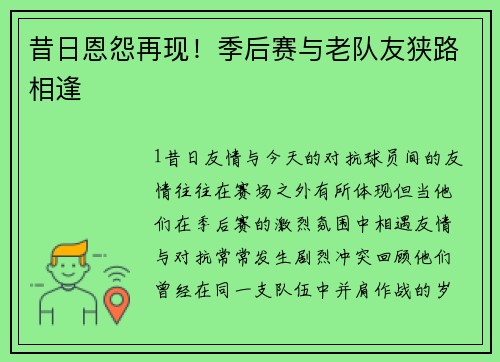 昔日恩怨再现！季后赛与老队友狭路相逢

1昔日友情与今天的对抗球员间的友情往往在赛场之外有所体现但当他们在季后赛的激烈氛围中相遇友情与对抗常常发生剧烈冲突回顾他们曾经在同一支队伍中并肩作战的岁